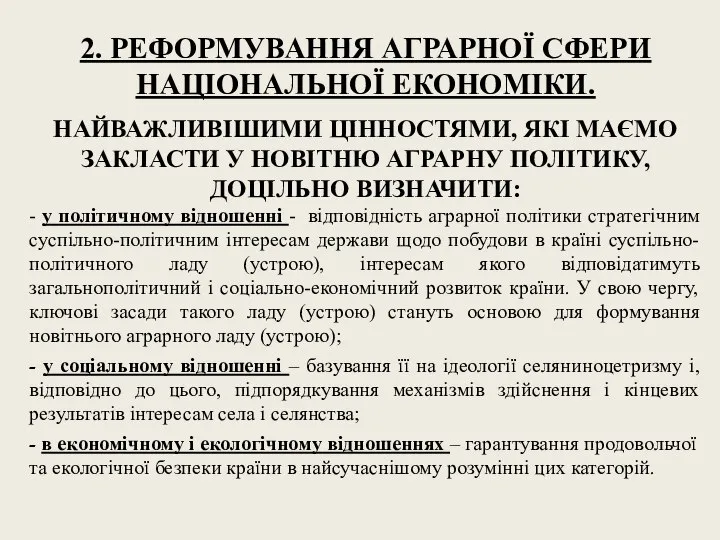 2. РЕФОРМУВАННЯ АГРАРНОЇ СФЕРИ НАЦІОНАЛЬНОЇ ЕКОНОМІКИ.

НАЙВАЖЛИВІШИМИ ЦІННОСТЯМИ, ЯКІ МАЄМО ЗАКЛАСТИ У НОВІТНЮ АГРАРНУ ПОЛІТИКУ, ДОЦІЛЬНО ВИЗНАЧИТИ:

- у політичному відношенні - відповідність аграрної політики стратегічним суспільно-політичним інтересам держави щодо побудови в країні суспільно-політичного ладу (устрою), інтересам якого відповідатимуть загальнополітичний і соціально-економічний розвиток країни. У свою чергу, ключові засади такого ладу (устрою) стануть основою для формування новітнього аграрного ладу (устрою);

- у соціальному відношенні – базування її на ідеології селяниноцетризму і, відповідно до цього, підпорядкування механізмів здійснення і кінцевих результатів інтересам села і селянства;

- в економічному і екологічному відношеннях – гарантування продовольчої та екологічної безпеки країни в найсучаснішому розумінні цих категорій.